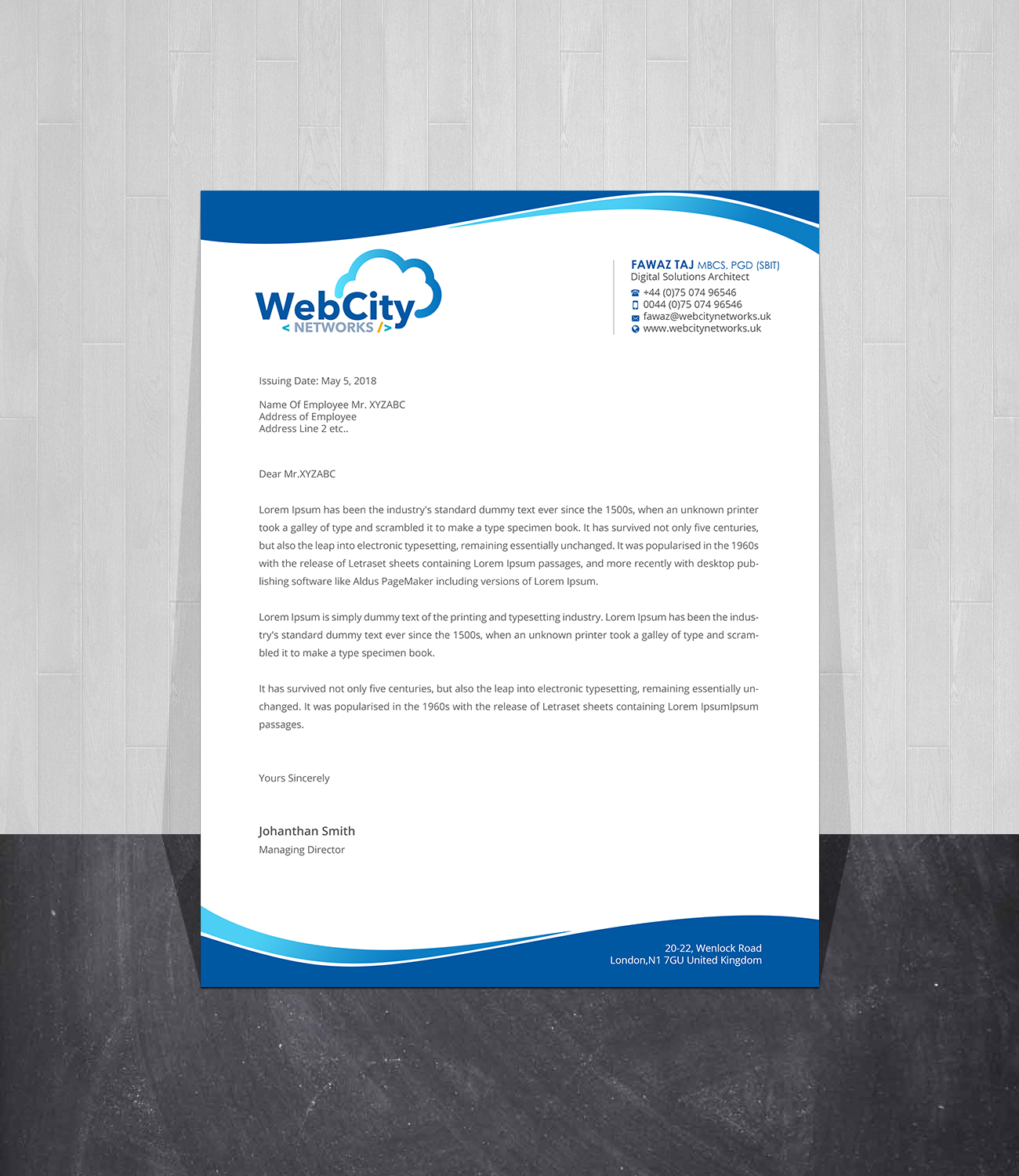 WebCity
< NETWORKS />

FAWAZ TAJ MBCS, PGD (SBIT)
Digital Solutions Architect
+44 (0)75 074 96546
0044 (0)75 074 96546
fawaz@webcitynetworks.uk
www.webcitynetworks.uk

Issuing Date: May 5, 2018

Name Of Employee Mr. XYZABC
Address of Employee
Address Line 2 etc..

Dear Mr.XYZABC

Lorem Ipsum has been the industry's standard dummy text ever since the 1500s, when an unknown printer took a galley of type and scrambled it to make a type specimen book. It has survived not only five centuries, but also the leap into electronic typesetting, remaining essentially unchanged. It was popularised in the 1960s with the release of Letraset sheets containing Lorem Ipsum passages, and more recently with desktop publishing software like Aldus PageMaker including versions of Lorem Ipsum.

Lorem Ipsum is simply dummy text of the printing and typesetting industry. Lorem Ipsum has been the industry's standard dummy text ever since the 1500s, when an unknown printer took a galley of type and scrambled it to make a type specimen book.

It has survived not only five centuries, but also the leap into electronic typesetting, remaining essentially unchanged. It was popularised in the 1960s with the release of Letraset sheets containing Lorem IpsumIpsum passages.

Yours Sincerely

Johanthan Smith
Managing Director

20-22, Wenlock Road
London,N1 7GU United Kingdom